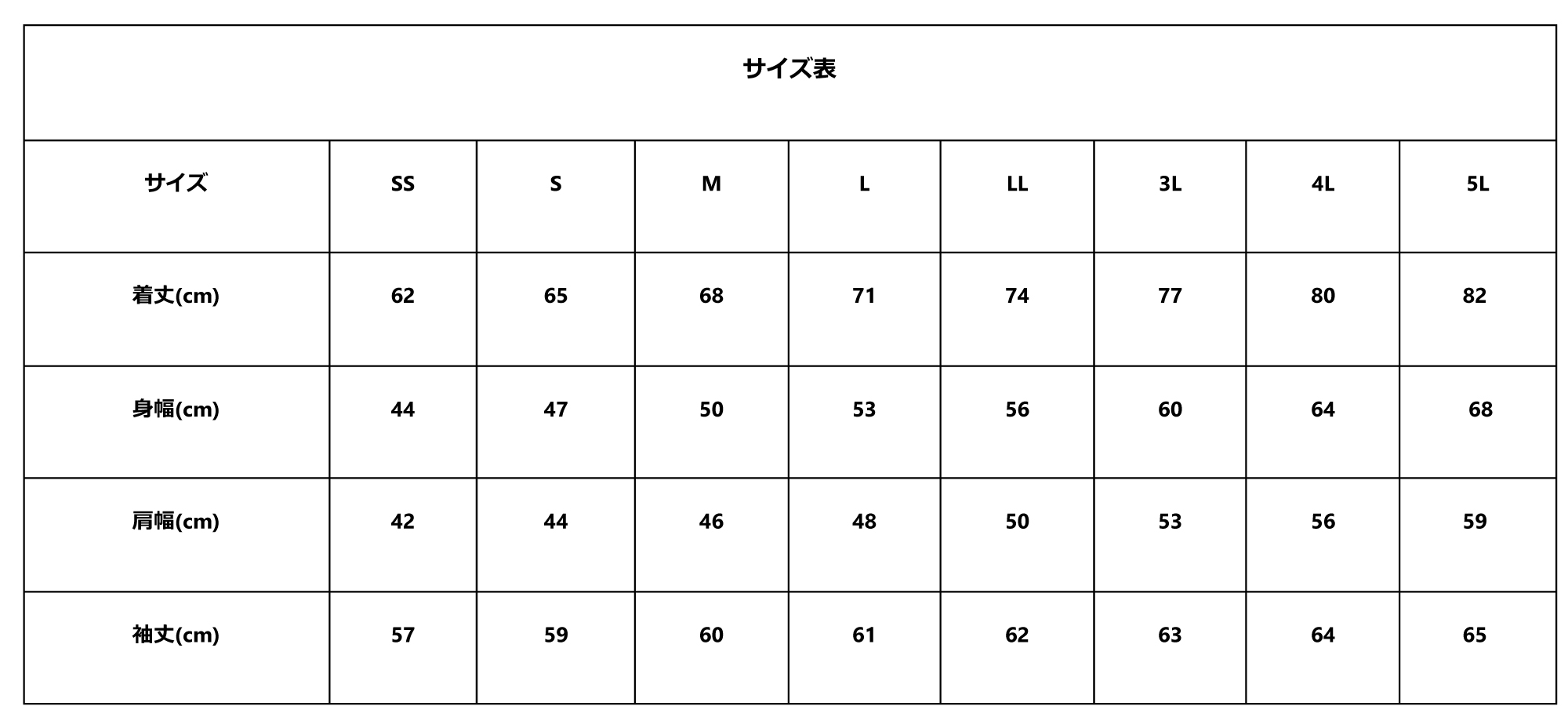 サイズ表

| サイズ | SS | S | M | L | LL | 3L | 4L | 5L |
|---|---|---|---|---|---|---|---|---|
| 着丈(cm) | 62 | 65 | 68 | 71 | 74 | 77 | 80 | 82 |
| 身幅(cm) | 44 | 47 | 50 | 53 | 56 | 60 | 64 | 68 |
| 肩幅(cm) | 42 | 44 | 46 | 48 | 50 | 53 | 56 | 59 |
| 袖丈(cm) | 57 | 59 | 60 | 61 | 62 | 63 | 64 | 65 |